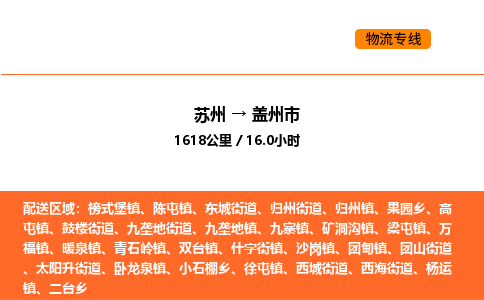 物流专线

苏州 → 盖州市
1618公里 / 16.0小时

配送区域：榜式堡镇、陈屯镇、东城街道、归州街道、归州镇、果园乡、高屯镇、鼓楼街道、九垄地街道、九垄地镇、九寨镇、矿洞沟镇、梁屯镇、万福镇、暖泉镇、青石岭镇、双台镇、什字街镇、沙岗镇、团甸镇、团山街道、太阳升街道、卧龙泉镇、小石棚乡、徐屯镇、西城街道、西海街道、杨运镇、二台乡